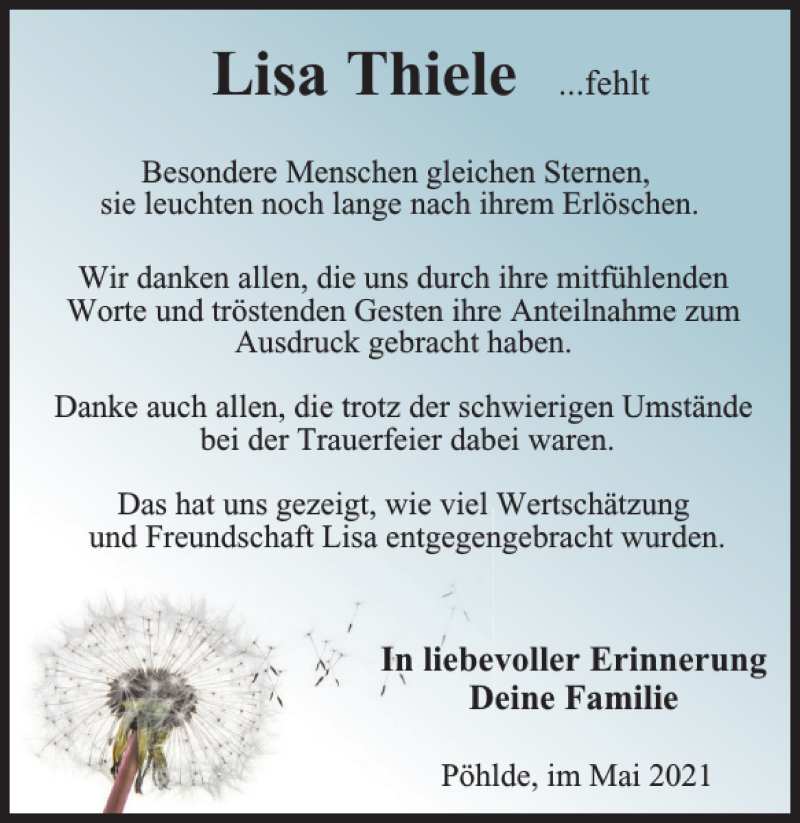 Lisa Thiele ...fehlt

Besondere Menschen gleichen Sternen, sie leuchten noch lange nach ihrem Erlöschen.

Wir danken allen, die uns durch ihre mitfühlenden Worte und tröstenden Gesten ihre Anteilnahme zum Ausdruck gebracht haben.

Danke auch allen, die trotz der schwierigen Umstände bei der Trauerfeier dabei waren.

Das hat uns gezeigt, wie viel Wertschätzung und Freundschaft Lisa entgegengebracht wurden.

In liebevoller Erinnerung
Deine Familie

Pöhlde, im Mai 2021